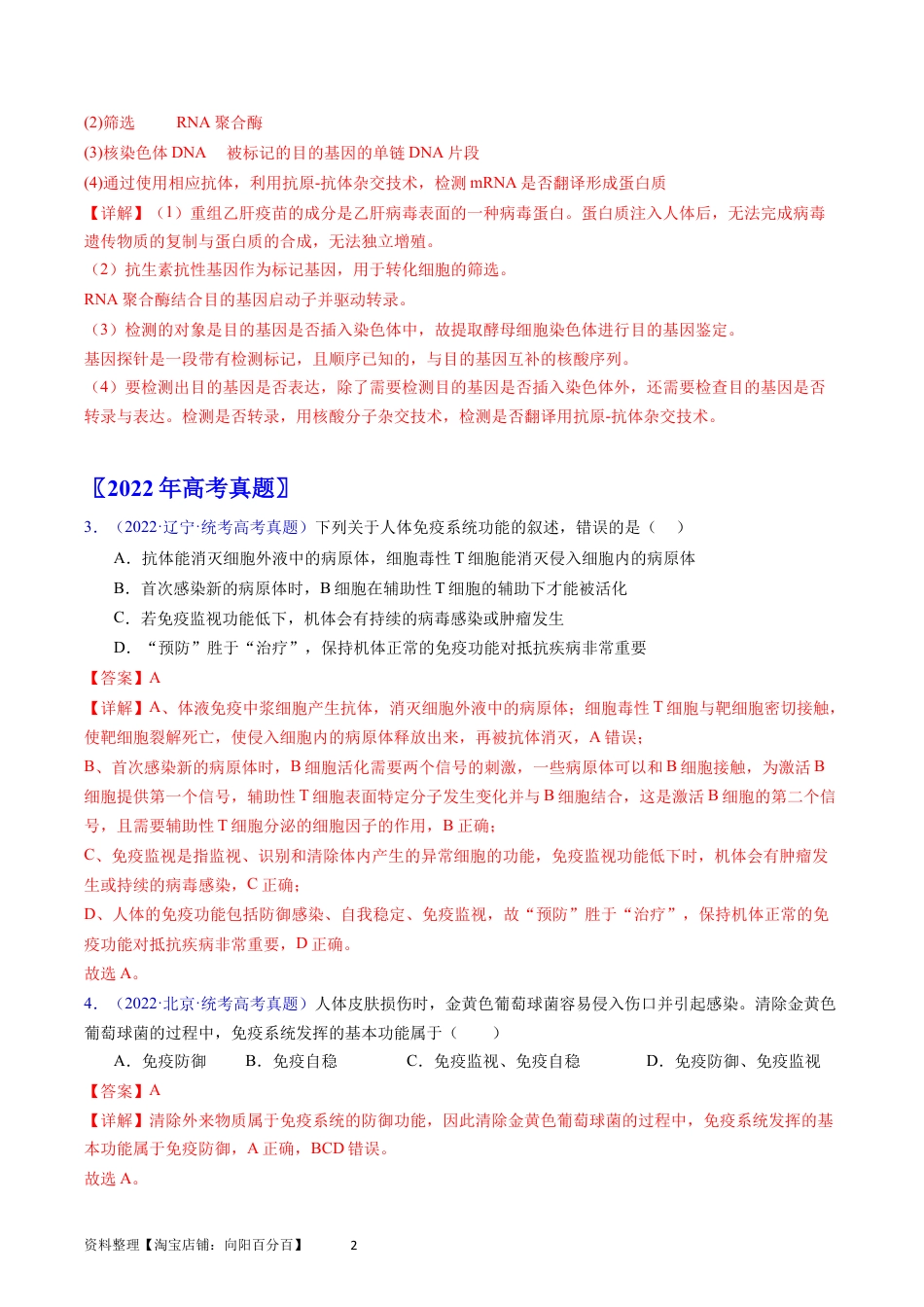 (2)筛选 RNA聚合酶

(3)核染色体DNA 被标记的目的基因的单链DNA片段

(4)通过使用相应抗体，利用抗原-抗体杂交技术，检测mRNA是否翻译形成蛋白质

【详解】（1）重组乙肝疫苗的成分是乙肝病毒表面的一种病毒蛋白。蛋白质注入人体后，无法完成病毒遗传物质的复制与蛋白质的合成，无法独立增殖。

（2）抗生素抗性基因作为标记基因，用于转化细胞的筛选。

RNA聚合酶结合目的基因启动子并驱动转录。

（3）检测的对象是目的基因是否插入染色体中，故提取酵母细胞染色体进行目的基因鉴定。

基因探针是一段带有检测标记，且顺序已知的，与目的基因互补的核酸序列。

（4）要检测出目的基因是否表达，除了需要检测目的基因是否插入染色体外，还需要检查目的基因是否转录与表达。检测是否转录，用核酸分子杂交技术，检测是否翻译用抗原-抗体杂交技术。

〖2022年高考真题〗

3．（2022·辽宁·统考高考真题）下列关于人体免疫系统功能的叙述，错误的是（ ）

A．抗体能消灭细胞外液中的病原体，细胞毒性T细胞能消灭侵入细胞内的病原体

B．首次感染新的病原体时，B细胞在辅助性T细胞的辅助下才能被活化

C．若免疫监视功能低下，机体会有持续的病毒感染或肿瘤发生

D．“预防”胜于“治疗”，保持机体正常的免疫功能对抵抗疾病非常重要

【答案】A

【详解】A、体液免疫中浆细胞产生抗体，消灭细胞外液中的病原体；细胞毒性T细胞与靶细胞密切接触，使靶细胞裂解死亡，使侵入细胞内的病原体释放出来，再被抗体消灭，A错误；

B、首次感染新的病原体时，B细胞活化需要两个信号的刺激，一些病原体可以和B细胞接触，为激活B细胞提供第一个信号，辅助性T细胞表面特定分子发生变化并与B细胞结合，这是激活B细胞的第二个信号，且需要辅助性T细胞分泌的细胞因子的作用，B正确；

C、免疫监视是指监视、识别和清除体内产生的异常细胞的功能，免疫监视功能低下时，机体会有肿瘤发生或持续的病毒感染，C正确；

D、人体的免疫功能包括防御感染、自我稳定、免疫监视，故“预防”胜于“治疗”，保持机体正常的免疫功能对抵抗疾病非常重要，D正确。

故选A。

4．（2022·北京·统考高考真题）人体皮肤损伤时，金黄色葡萄球菌容易侵入伤口并引起感染。清除金黄色葡萄球菌的过程中，免疫系统发挥的基本功能属于（ ）

A．免疫防御 B．免疫自稳 C．免疫监视、免疫自稳 D．免疫防御、免疫监视

【答案】A

【详解】清除外来物质属于免疫系统的防御功能，因此清除金黄色葡萄球菌的过程中，免疫系统发挥的基本功能属于免疫防御，A正确，BCD错误。

故选A。

资料整理【淘宝店铺：向阳百分百】 2